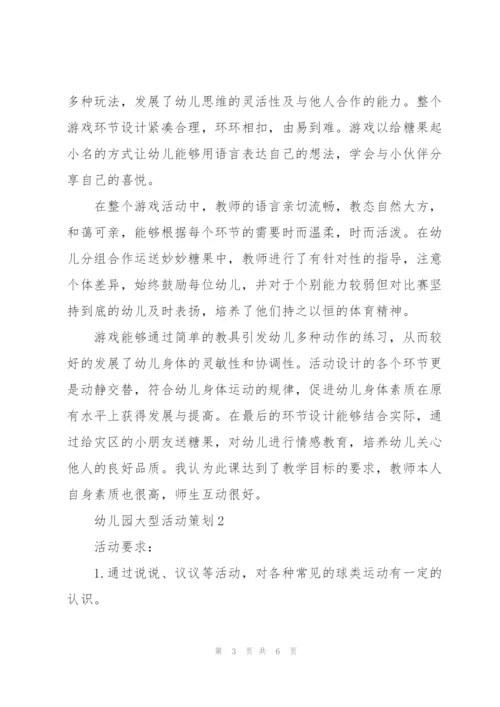 多种玩法，发展了幼儿思维的灵活性及与他人合作的能力。整个游戏环节设计紧凑合理，环环相扣，由易到难。游戏以给糖果起小名的方式让幼儿能够用语言表达自己的想法，学会与小伙伴分享自己的喜悦。

在整个游戏活动中，教师的语言亲切流畅，教态自然大方，和蔼可亲，能够根据每个环节的需要时而温柔，时而活泼。在幼儿分组合作运送妙妙糖果中，教师进行了有针对性的指导，注意个体差异，始终鼓励每位幼儿，并对于个别能力较弱但对比赛坚持到底的幼儿及时表扬，培养了他们持之以恒的体育精神。

游戏能够通过简单的教具引发幼儿多种动作的练习，从而较好的发展了幼儿身体的灵敏性和协调性。活动设计的各个环节更是动静交替，符合幼儿身体运动的规律，促进幼儿身体素质在原有水平上获得发展与提高。在最后的环节设计能够结合实际，通过给灾区的小朋友送糖果，对幼儿进行情感教育，培养幼儿关心他人的良好品质。我认为此课达到了教学目标的要求，教师本人自身素质也很高，师生互动很好。

幼儿园大型活动策划2

活动要求：

1.通过说说、议议等活动，对各种常见的球类运动有一定的认识。

第 3 页 共 6 页